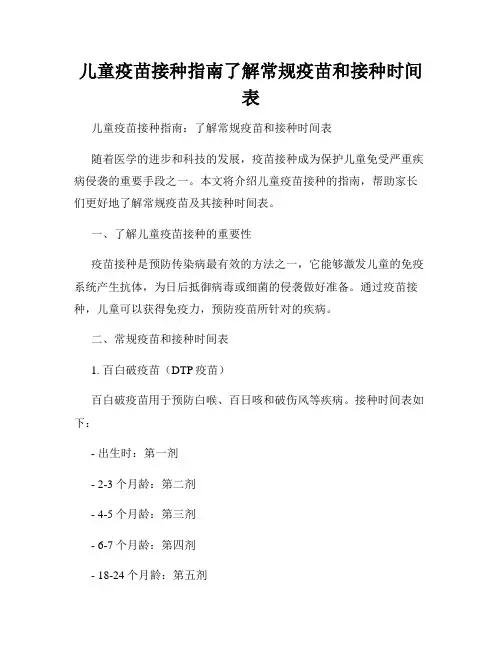 儿童疫苗接种指南了解常规疫苗和接种时间表

儿童疫苗接种指南：了解常规疫苗和接种时间表

随着医学的进步和科技的发展，疫苗接种成为保护儿童免受严重疾病侵袭的重要手段之一。本文将介绍儿童疫苗接种的指南，帮助家长们更好地了解常规疫苗及其接种时间表。

一、了解儿童疫苗接种的重要性

疫苗接种是预防传染病最有效的方法之一，它能够激发儿童的免疫系统产生抗体，为日后抵御病毒或细菌的侵袭做好准备。通过疫苗接种，儿童可以获得免疫力，预防疫苗所针对的疾病。

二、常规疫苗和接种时间表

1. 百白破疫苗（DTP 疫苗）

百白破疫苗用于预防白喉、百日咳和破伤风等疾病。接种时间表如下：

- 出生时：第一剂

- 2-3 个月龄：第二剂

- 4-5 个月龄：第三剂

- 6-7 个月龄：第四剂

- 18-24 个月龄：第五剂